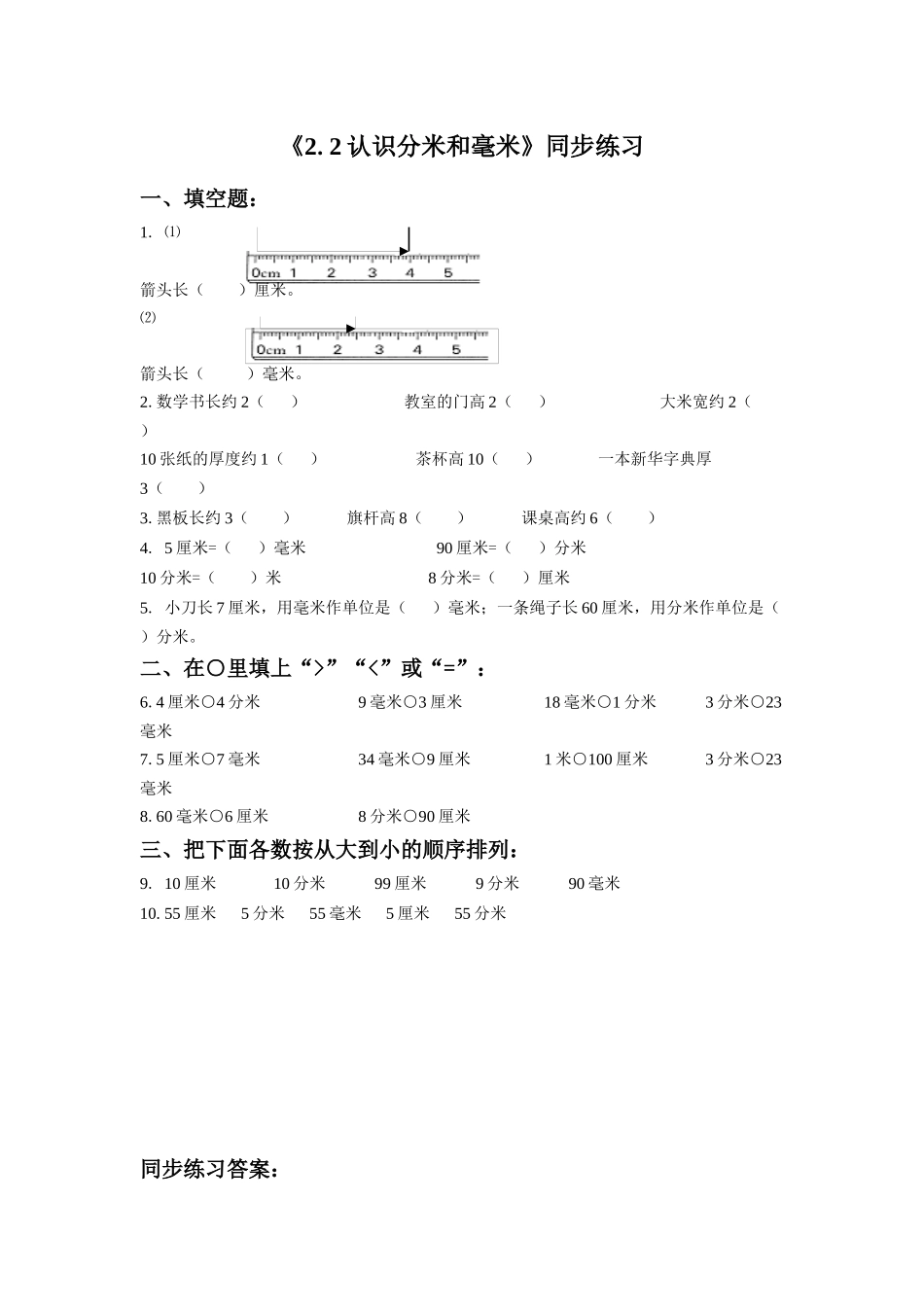 《2. 2 认识分米和毫米》同步练习

一、填空题：

1. ⑴

0cm 1 2 3 4 5

箭头长（　　）厘米。

⑵

0cm 1 2 3 4 5

箭头长（　　）毫米。

2. 数学书长约 2（　　）　　教室的门高 2（　　）　　大米宽约 2（　　）

10 张纸的厚度约 1（　　）　　茶杯高 10（　　）　　一本新华字典厚 3（　　）

3. 黑板长约 3（　　）　　旗杆高 8（　　）　　课桌高约 6（　　）

4. 5 厘米=（　　）毫米　　90 厘米=（　　）分米

10 分米=（　　）米　　8 分米=（　　）厘米

5. 小刀长 7 厘米，用毫米作单位是（　　）毫米；一条绳子长 60 厘米，用分米作单位是（　　）分米。

二、在○里填上“>”“<”或“=”：

6. 4 厘米○4 分米　　9 毫米○3 厘米　　18 毫米○1 分米　　3 分米○23 毫米

7. 5 厘米○7 毫米　　34 毫米○9 厘米　　1 米○100 厘米　　3 分米○23 毫米

8. 60 毫米○6 厘米　　8 分米○90 厘米

三、把下面各数按从大到小的顺序排列：

9. 10 厘米　　10 分米　　99 厘米　　9 分米　　90 毫米

10. 55 厘米　　5 分米　　55 毫米　　5 厘米　　55 分米

同步练习答案：